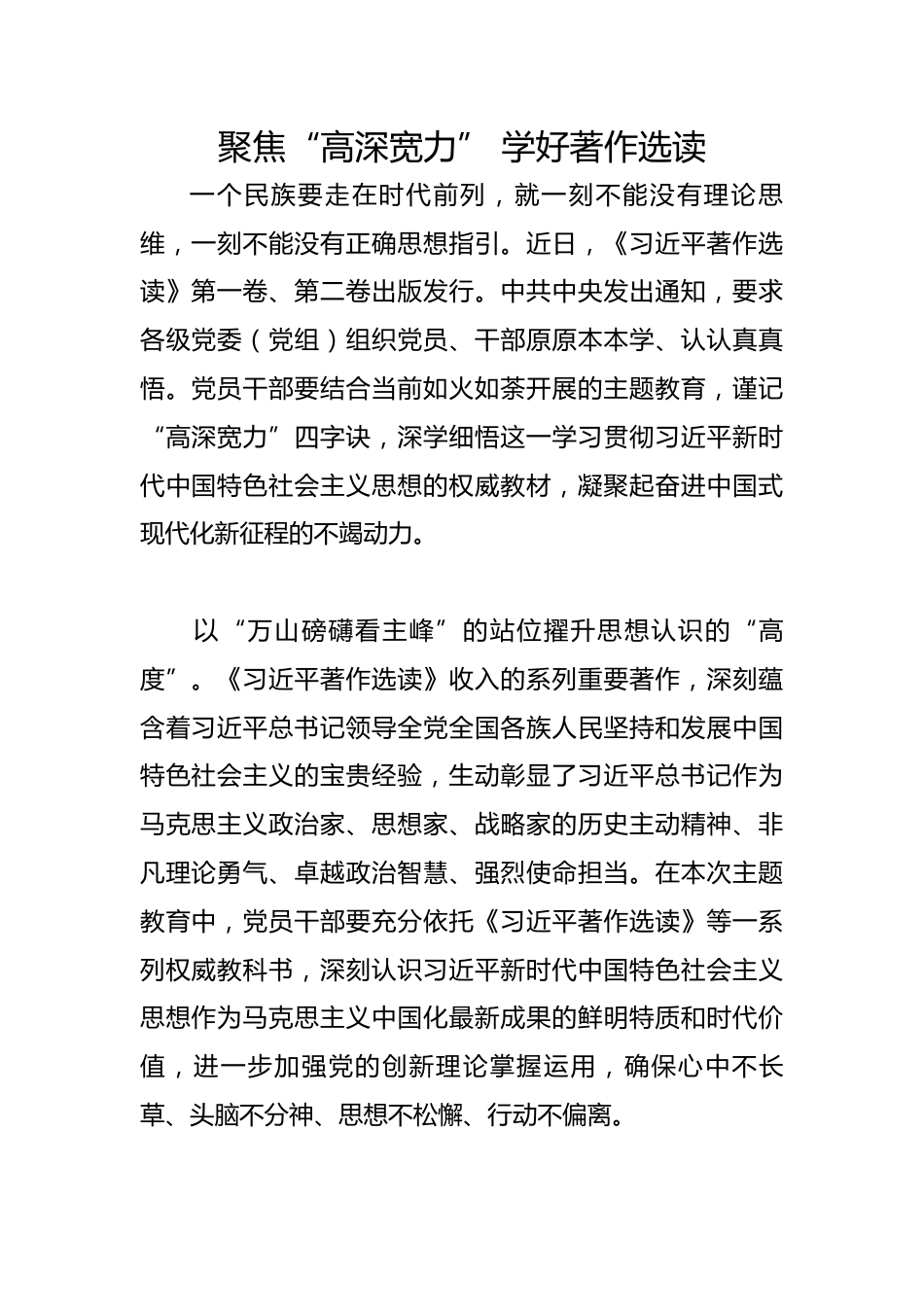 聚焦“高深宽力” 学好著作选读

一个民族要走在时代前列，就一刻不能没有理论思维，一刻不能没有正确思想指引。近日，《习近平著作选读》第一卷、第二卷出版发行。中共中央发出通知，要求各级党委（党组）组织党员、干部原原本本学、认认真真悟。党员干部要结合当前如火如荼开展的主题教育，谨记“高深宽力”四字诀，深学细悟这一学习贯彻习近平新时代中国特色社会主义思想的权威教材，凝聚起奋进中国式现代化新征程的不竭动力。

以“万山磅礴看主峰”的站位擢升思想认识的“高度”。《习近平著作选读》收入的系列重要著作，深刻蕴含着习近平总书记领导全党全国各族人民坚持和发展中国特色社会主义的宝贵经验，生动彰显了习近平总书记作为马克思主义政治家、思想家、战略家的历史主动精神、非凡理论勇气、卓越政治智慧、强烈使命担当。在本次主题教育中，党员干部要充分依托《习近平著作选读》等一系列权威教科书，深刻认识习近平新时代中国特色社会主义思想作为马克思主义中国化最新成果的鲜明特质和时代价值，进一步加强党的创新理论掌握运用，确保心中不长草、头脑不分神、思想不松懈、行动不偏离。